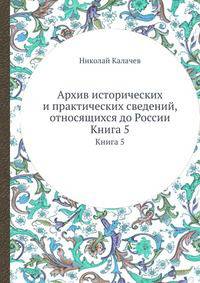 Николай Калачев

Архив исторических и практических сведений, относящихся до России Книга 5

Книга 5